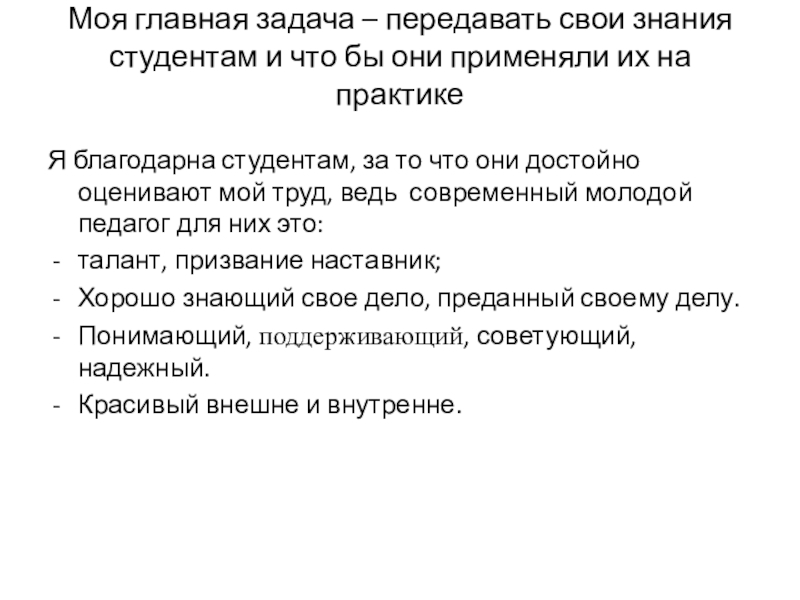 Моя главная задача – передавать свои знания студентам и что бы они применяли их на практике

Я благодарна студентам, за то что они достойно оценивают мой труд, ведь современный молодой педагог для них это:

- талант, призвание наставник;
- Хорошо знающий свое дело, преданный своему делу.
- Понимающий, поддерживающий, советующий, надежный.
- Красивый внешне и внутренне.